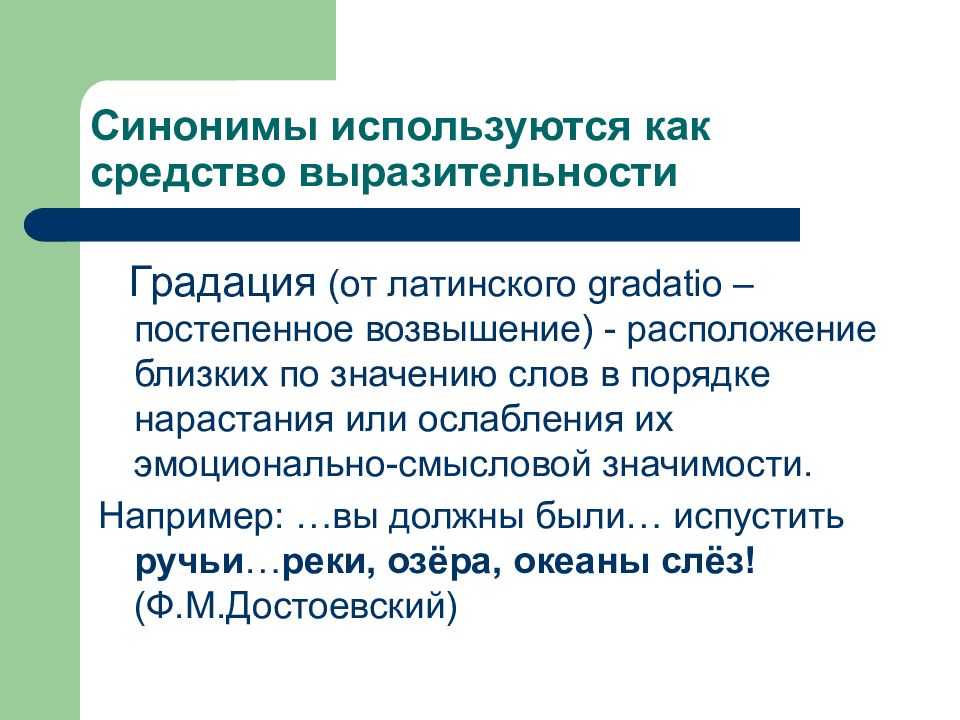 Синонимы используются как средство выразительности

Градация (от латинского gradatio – постепенное возвышение) - расположение близких по значению слов в порядке нарастания или ослабления их эмоционально-смысловой значимости.

Например: …вы должны были… испустить ручьи…реки, озёра, океаны слёз! (Ф.М.Достоевский)